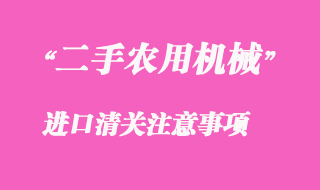 “二手农用机械”

进口清关注意事项